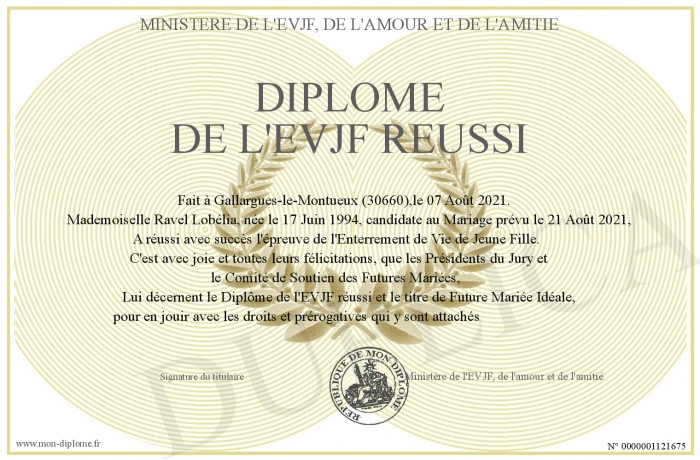 MINISTERE DE L'EVJF, DE L'AMOUR ET DE L'AMITIE

DIPLOME
DE L'EVJF REUSSI

Fait à Gallargues-le-Montueux (30660),le 07 Août 2021.
Mademoiselle Ravel Lobélia, née le 17 Juin 1994, candidate au Mariage prévu le 21 Août 2021,
A réussi avec succès l'épreuve de l'Enterrement de Vie de Jeune Fille.
C'est avec joie et toutes leurs félicitations, que les Présidents du Jury et
le Comité de Soutien des Futures Mariées,
Lui décernent le Diplôme de l'EVJF réussi et le titre de Future Mariée Idéale,
pour en jouir avec les droits et prérogatives qui y sont attachés

Signature du titulaire

REPUBLIQUE DE MON DIPLOME

Ministère de l'EVJF, de l'amour et de l'amitié

www.mon-diplome.fr

N° 0000001121675

DUPLICATA